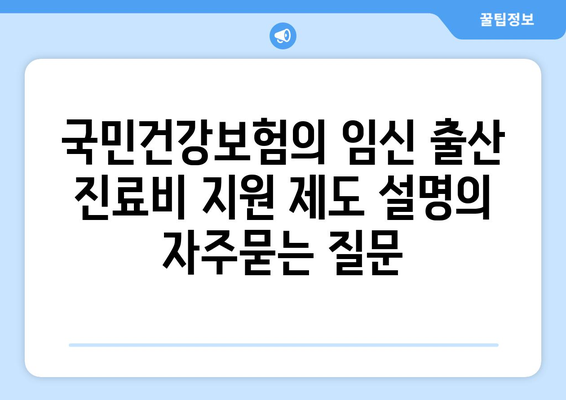 꿀팁정보

국민건강보험의 임신 출산 진료비 지원 제도 설명의 자주묻는 질문